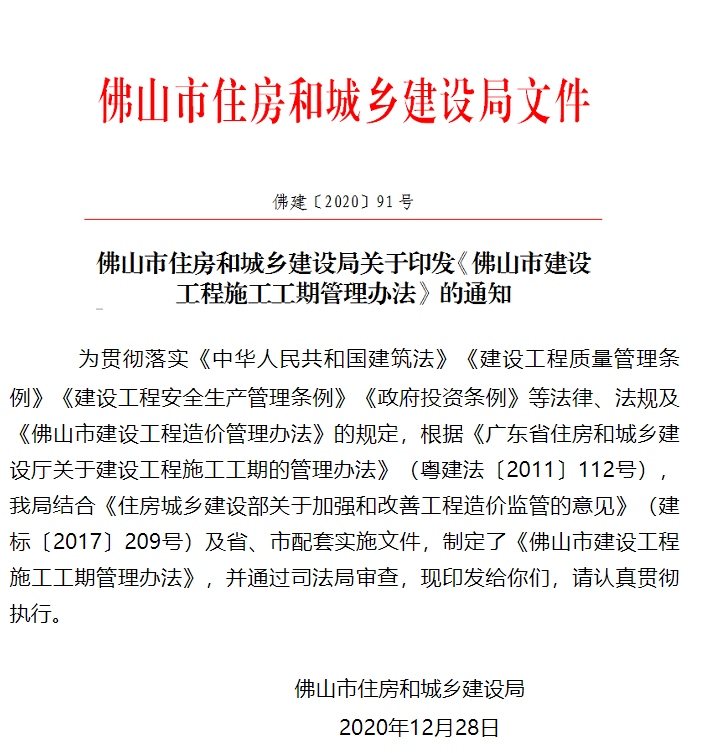 佛山市住房和城乡建设局文件

佛建〔2020〕91号

佛山市住房和城乡建设局关于印发《佛山市建设工程施工工期管理办法》的通知

为贯彻落实《中华人民共和国建筑法》《建设工程质量管理条例》《建设工程安全生产管理条例》《政府投资条例》等法律、法规及《佛山市建设工程造价管理办法》的规定，根据《广东省住房和城乡建设厅关于建设工程施工工期的管理办法》（粤建法〔2011〕112号），我局结合《住房城乡建设部关于加强和改善工程造价监管的意见》（建标〔2017〕209号）及省、市配套实施文件，制定了《佛山市建设工程施工工期管理办法》，并通过司法局审查，现印发给你们，请认真贯彻执行。

佛山市住房和城乡建设局

2020年12月28日